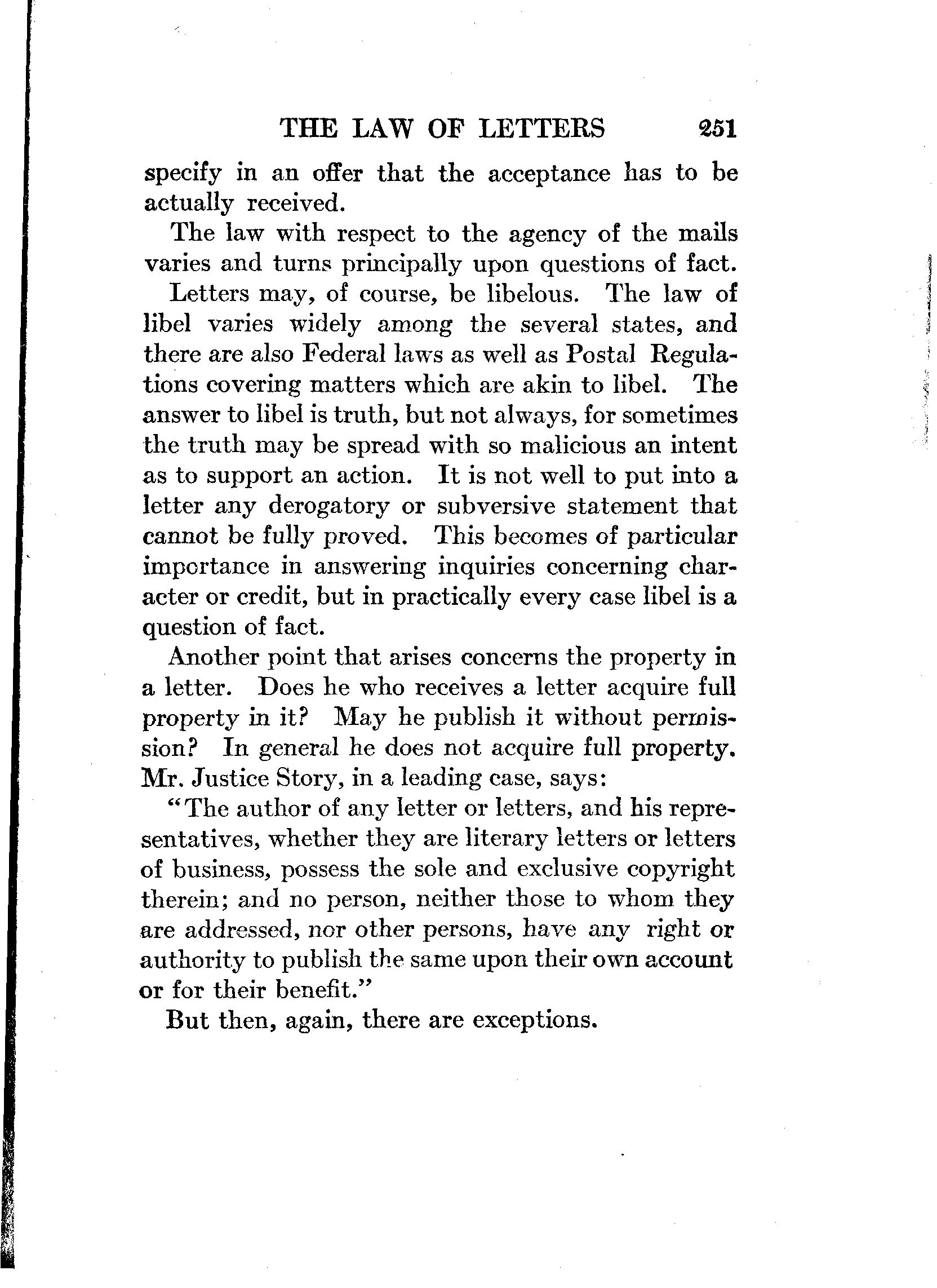 THE LAW OF LETTERS 251

specify in an offer that the acceptance has to be actually received.

The law with respect to the agency of the mails varies and turns principally upon questions of fact.

Letters may, of course, be libelous. The law of libel varies widely among the several states, and there are also Federal laws as well as Postal Regulations covering matters which are akin to libel. The answer to libel is truth, but not always, for sometimes the truth may be spread with so malicious an intent as to support an action. It is not well to put into a letter any derogatory or subversive statement that cannot be fully proved. This becomes of particular importance in answering inquiries concerning character or credit, but in practically every case libel is a question of fact.

Another point that arises concerns the property in a letter. Does he who receives a letter acquire full property in it? May he publish it without permission? In general he does not acquire full property. Mr. Justice Story, in a leading case, says:

"The author of any letter or letters, and his representatives, whether they are literary letters or letters of business, possess the sole and exclusive copyright therein; and no person, neither those to whom they are addressed, nor other persons, have any right or authority to publish the same upon their own account or for their benefit."

But then, again, there are exceptions.